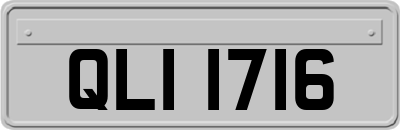 QLI 1716